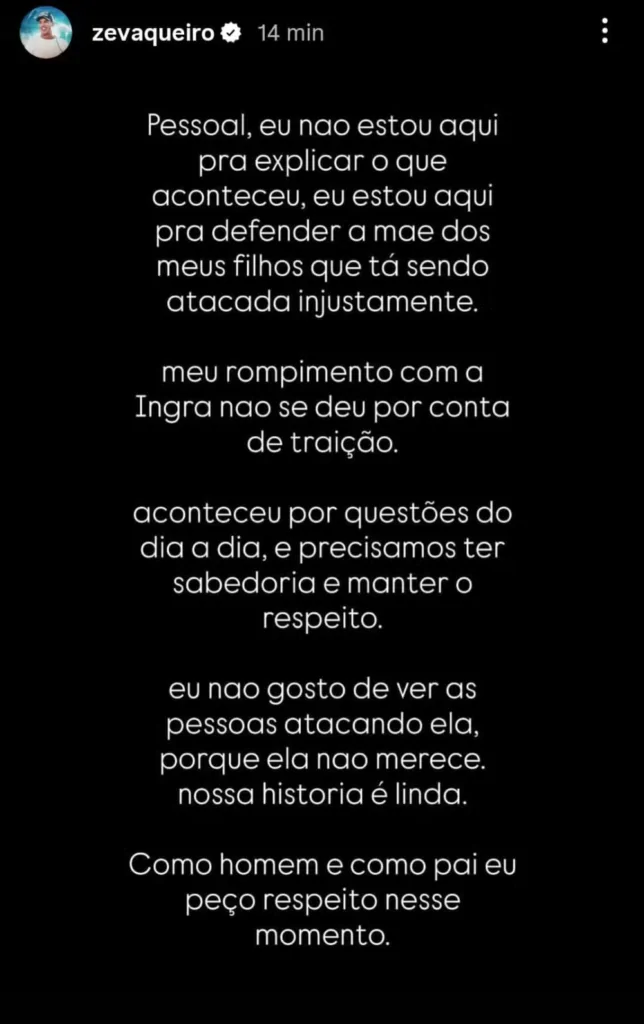 zevaqueiro 14 min

Pessoal, eu nao estou aqui pra explicar o que aconteceu, eu estou aqui pra defender a mae dos meus filhos que tá sendo atacada injustamente.

meu rompimento com a Ingra nao se deu por conta de traição.

aconteceu por questões do dia a dia, e precisamos ter sabedoria e manter o respeito.

eu nao gosto de ver as pessoas atacando ela, porque ela nao merece. nossa historia é linda.

Como homem e como pai eu peço respeito nesse momento.